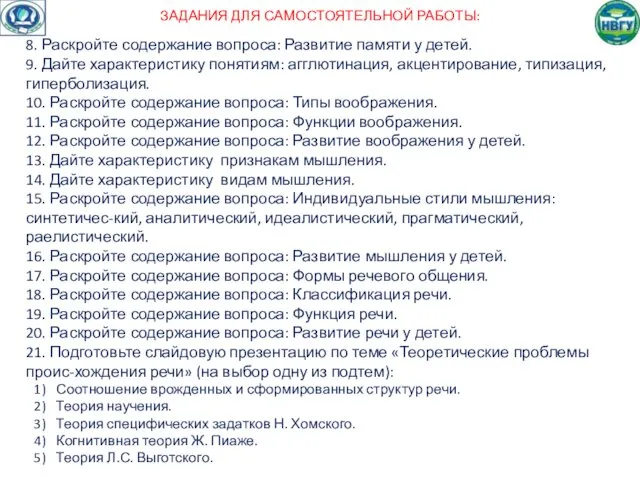 ЗАДАНИЯ ДЛЯ САМОСТОЯТЕЛЬНОЙ РАБОТЫ:

НВГУ

8. Раскройте содержание вопроса: Развитие памяти у детей.
9. Дайте характеристику понятиям: агглютинация, акцентирование, типизация, гиперболизация.
10. Раскройте содержание вопроса: Типы воображения.
11. Раскройте содержание вопроса: Функции воображения.
12. Раскройте содержание вопроса: Развитие воображения у детей.
13. Дайте характеристику признакам мышления.
14. Дайте характеристику видам мышления.
15. Раскройте содержание вопроса: Индивидуальные стили мышления: синтетичес-кий, аналитический, идеалистический, прагматический, раелистический.
16. Раскройте содержание вопроса: Развитие мышления у детей.
17. Раскройте содержание вопроса: Формы речевого общения.
18. Раскройте содержание вопроса: Классификация речи.
19. Раскройте содержание вопроса: Функция речи.
20. Раскройте содержание вопроса: Развитие речи у детей.
21. Подготовьте слайдовую презентацию по теме «Теоретические проблемы проис-хождения речи» (на выбор одну из подтем):
1) Соотношение врожденных и сформированных структур речи.
2) Теория научения.
3) Теория специфических задатков Н. Хомского.
4) Когнитивная теория Ж. Пиаже.
5) Теория Л.С. Выготского.